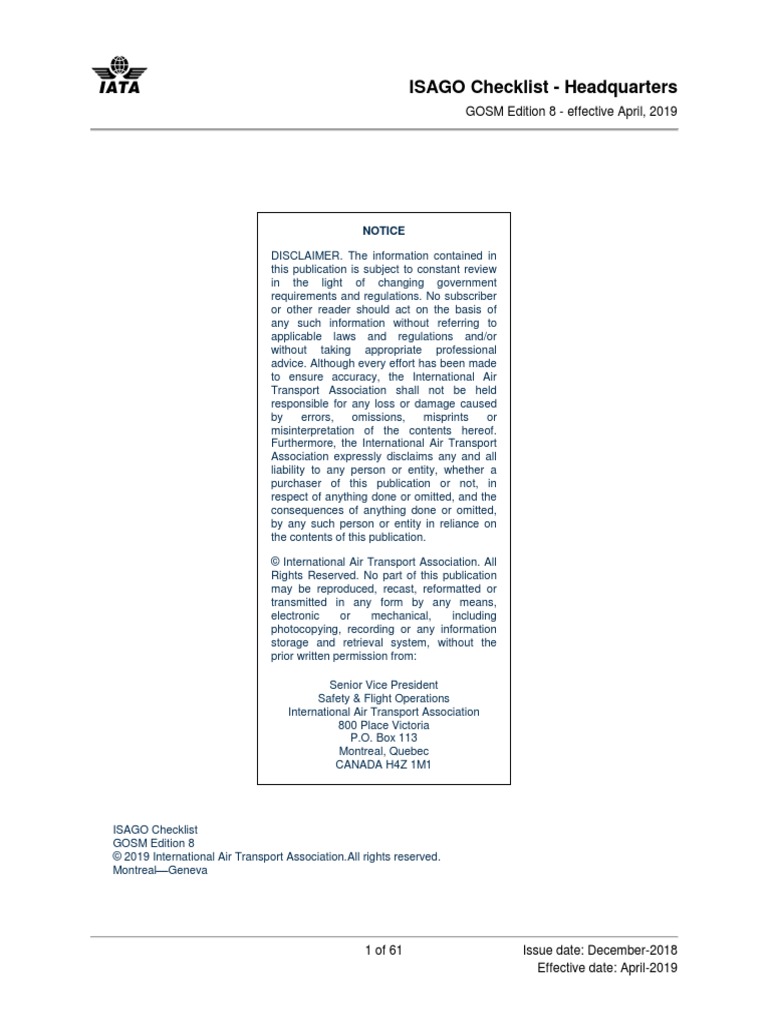 IATA

ISAGO Checklist - Headquarters

GOSM Edition 8 - effective April, 2019

NOTICE

DISCLAIMER. The information contained in this publication is subject to constant review in the light of changing government requirements and regulations. No subscriber or other reader should act on the basis of any such information without referring to applicable laws and regulations and/or without taking appropriate professional advice. Although every effort has been made to ensure accuracy, the International Air Transport Association shall not be held responsible for any loss or damage caused by errors, omissions, misprints or misinterpretation of the contents hereof. Furthermore, the International Air Transport Association expressly disclaims any and all liability to any person or entity, whether a purchaser of this publication or not, in respect of anything done or omitted, and the consequences of anything done or omitted, by any such person or entity in reliance on the contents of this publication.

© International Air Transport Association. All Rights Reserved. No part of this publication may be reproduced, recast, reformatted or transmitted in any form by any means, electronic or mechanical, including photocopying, recording or any information storage and retrieval system, without the prior written permission from:

Senior Vice President
Safety & Flight Operations
International Air Transport Association
800 Place Victoria
P.O. Box 113
Montreal, Quebec
CANADA H4Z 1M1

ISAGO Checklist
GOSM Edition 8
© 2019 International Air Transport Association.All rights reserved.
Montreal—Geneva

1 of 61

Issue date: December-2018
Effective date: April-2019